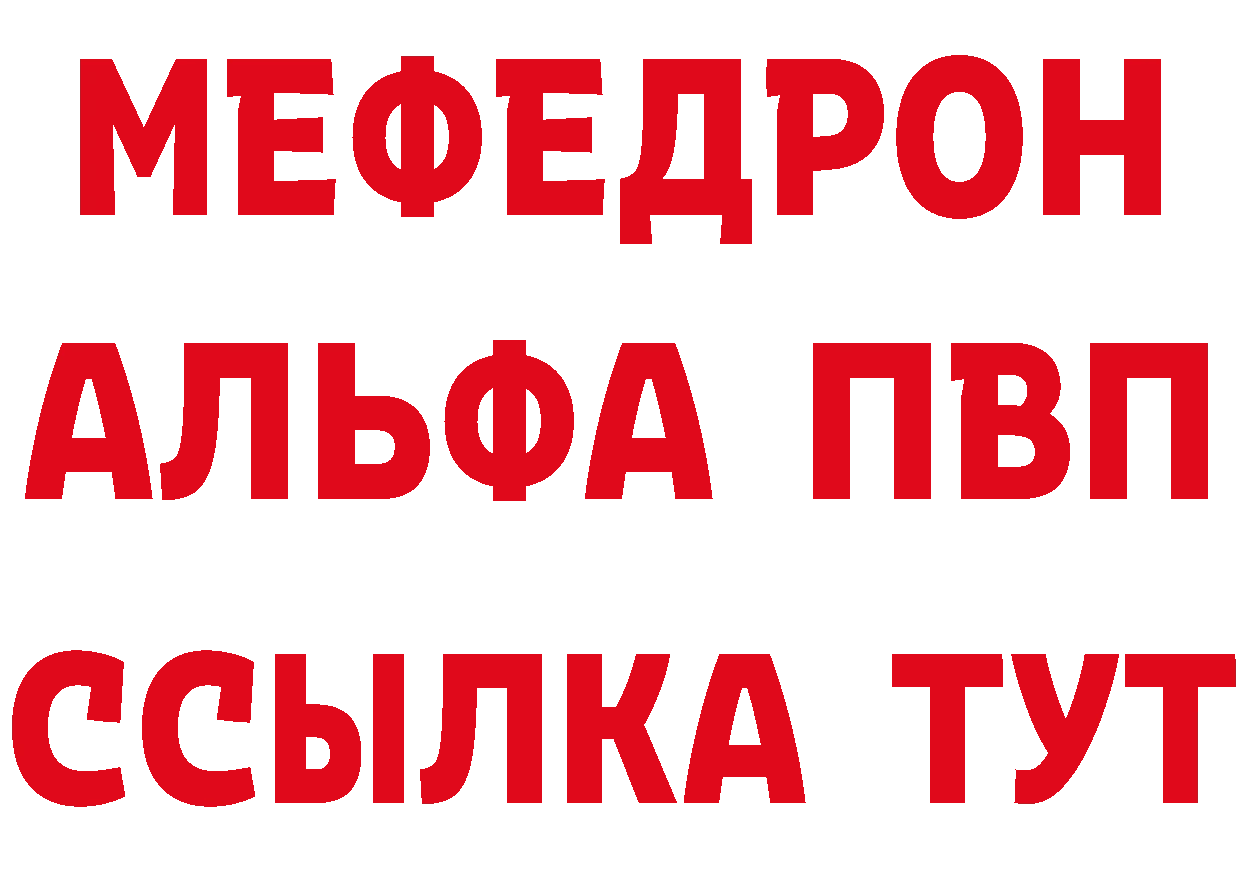 МЕФЕДРОН
АЛЬФА ПВП
ССЫЛКА ТУТ